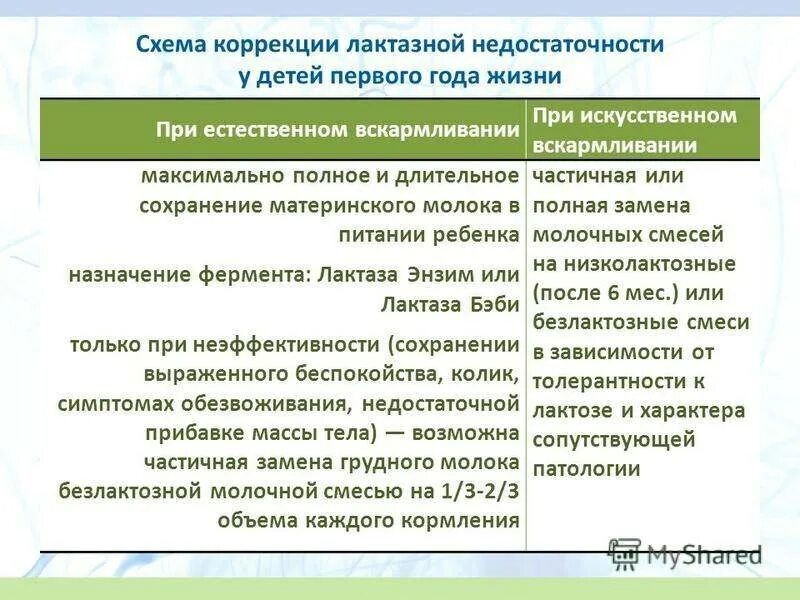 Схема коррекции лактазной недостаточности у детей первого года жизни

| При естественном вскармливании | При искусственном вскармливании |
|---|---|
| максимально полное и длительное сохранение материнского молока в питании ребенка<br>назначение фермента: Лактаза Энзим или Лактаза Бэби<br>только при неэффективности (сохранении выраженного беспокойства, колик, симптомах обезвоживания, недостаточной прибавке массы тела) — возможна частичная замена грудного молока безлактозной молочной смесью на 1/3-2/3 объема каждого кормления | частичная или полная замена молочных смесей на низколактозные (после 6 мес.) или безлактозные смеси в зависимости от толерантности к лактозе и характера сопутствующей патологии |

MyShared